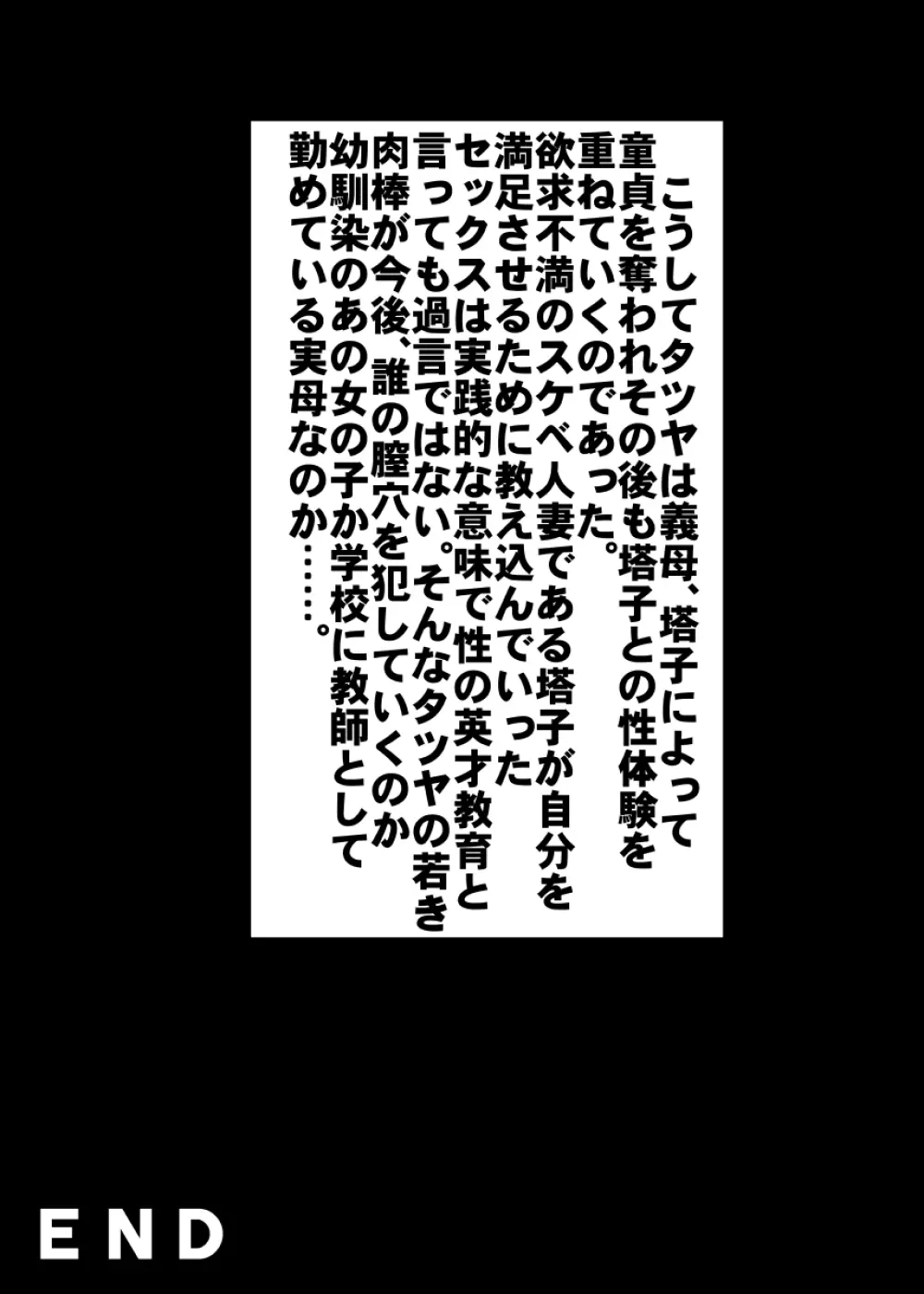 こうしてタツヤは義母、塔子によって童貞を奪われその後も塔子との性体験を重ねていくのであった。
欲求不満のスケベ人妻である塔子が自分を満足させるために教え込んでいったセックスは実践的な意味で性の英才教育と言っても過言ではない。そんなタツヤの若き肉棒が今後、誰の膣穴を犯していくのか幼馴染のあの女の子か学校に教師として勤めている実母なのか……。

END